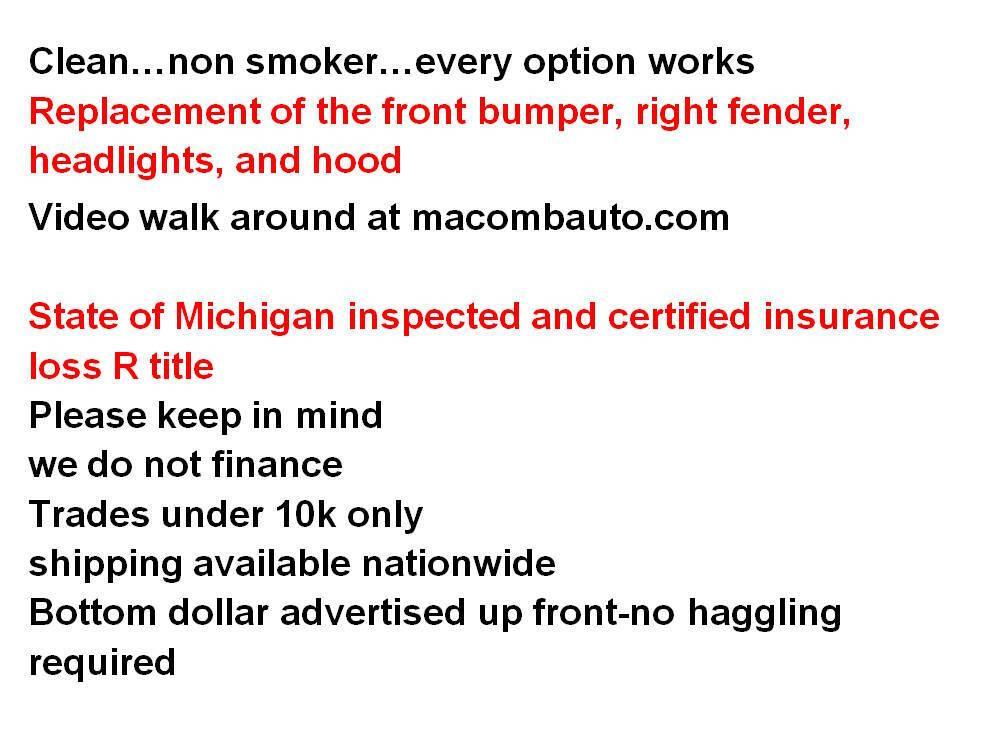 Clean…non smoker…every option works

Replacement of the front bumper, right fender, headlights, and hood

Video walk around at macombauto.com

State of Michigan inspected and certified insurance loss R title

Please keep in mind
we do not finance
Trades under 10k only
shipping available nationwide
Bottom dollar advertised up front-no haggling required